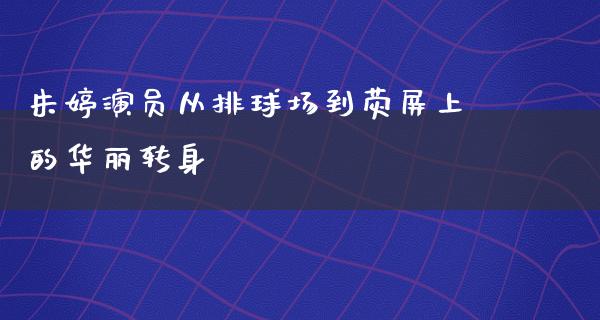 朱婷演员从排球场到荧屏上的华丽转身